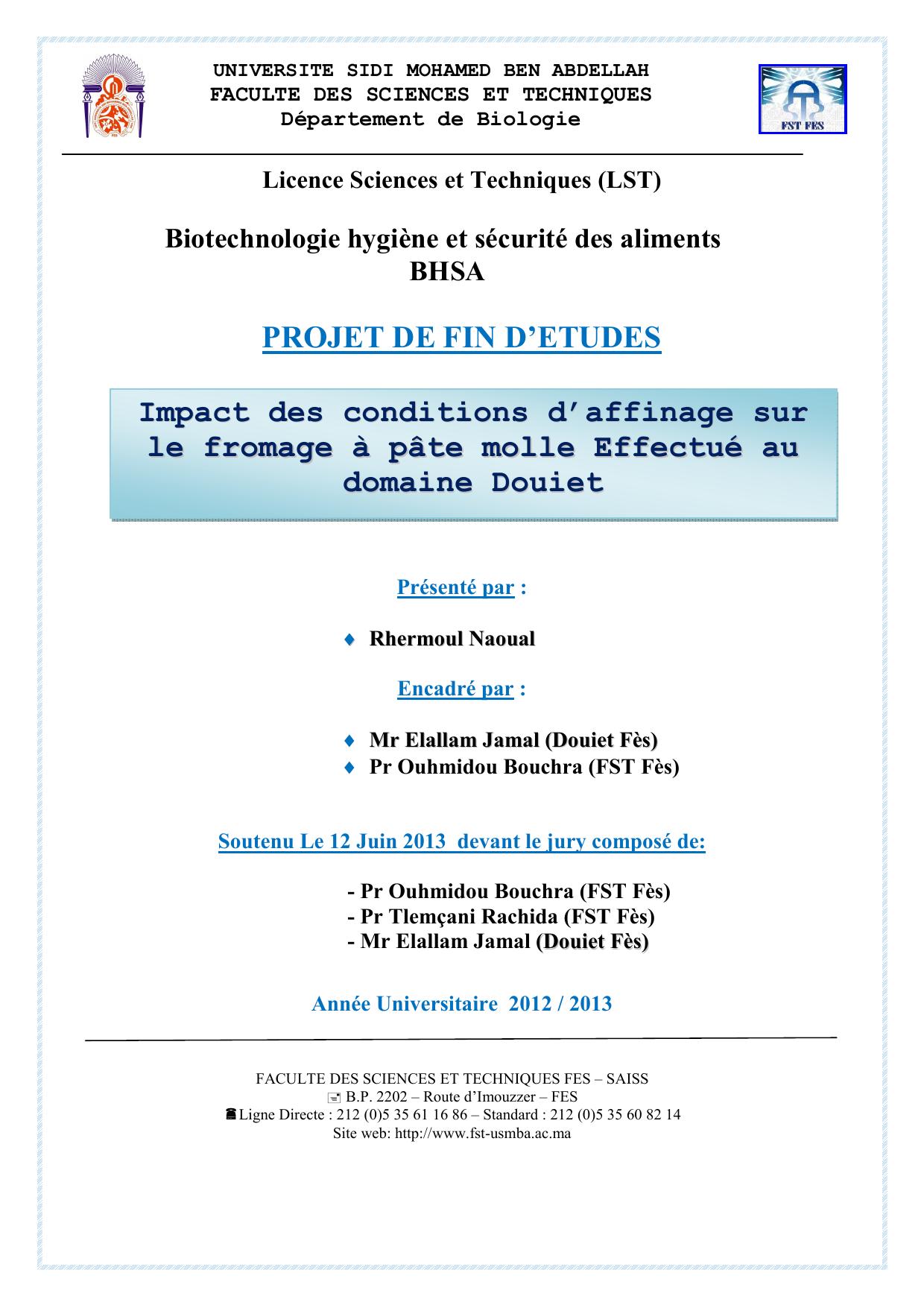 UNIVERSITE SIDI MOHAMED BEN ABDELLAH
FACULTE DES SCIENCES ET TECHNIQUES
Département de Biologie

FST FES

Licence Sciences et Techniques (LST)

Biotechnologie hygiène et sécurité des aliments
BHSA

PROJET DE FIN D'ETUDES

Impact des conditions d'affinage sur le fromage à pâte molle Effectué au domaine Douiet

Présenté par :

♦ Rhermoul Naoual

Encadré par :

♦ Mr Elallam Jamal (Douiet Fès)
♦ Pr Ouhmidou Bouchra (FST Fès)

Soutenu Le 12 Juin 2013 devant le jury composé de:

- Pr Ouhmidou Bouchra (FST Fès)
- Pr Tlemçani Rachida (FST Fès)
- Mr Elallam Jamal (Douiet Fès)

Année Universitaire 2012 / 2013

FACULTE DES SCIENCES ET TECHNIQUES FES – SAISS
B.P. 2202 – Route d'Imouzzer – FES
Ligne Directe : 212 (0)5 35 61 16 86 – Standard : 212 (0)5 35 60 82 14
Site web: http://www.fst-usmba.ac.ma